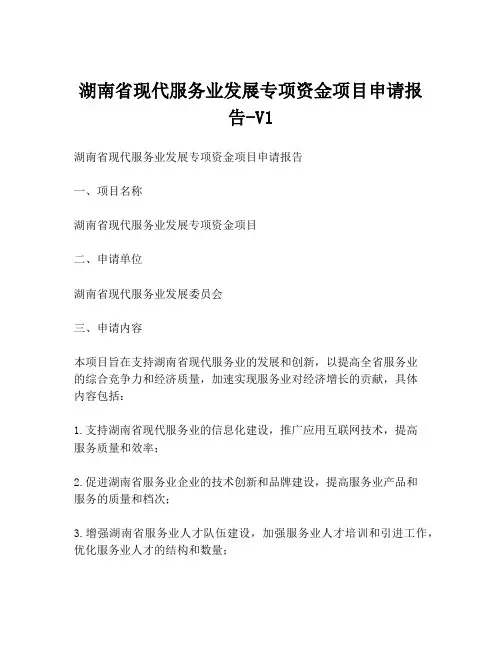 湖南省现代服务业发展专项资金项目申请报告-V1

湖南省现代服务业发展专项资金项目申请报告

一、项目名称

湖南省现代服务业发展专项资金项目

二、申请单位

湖南省现代服务业发展委员会

三、申请内容

本项目旨在支持湖南省现代服务业的发展和创新，以提高全省服务业的综合竞争力和经济质量，加速实现服务业对经济增长的贡献，具体内容包括：

1. 支持湖南省现代服务业的信息化建设，推广应用互联网技术，提高服务质量和效率；

2. 促进湖南省服务业企业的技术创新和品牌建设，提高服务业产品和服务的质量和档次；

3. 增强湖南省服务业人才队伍建设，加强服务业人才培训和引进工作，优化服务业人才的结构和数量；